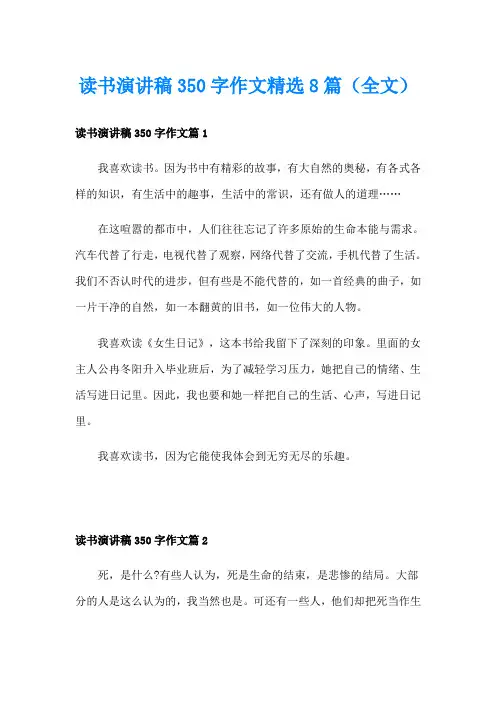 读书演讲稿350字作文精选8篇（全文）

读书演讲稿350字作文篇1

我喜欢读书。因为书中有精彩的故事，有大自然的奥秘，有各式各样的知识，有生活中的趣事，生活中的常识，还有做人的道理……

在这喧嚣的都市中，人们往往忘记了许多原始的生命本能与需求。汽车代替了行走，电视代替了观察，网络代替了交流，手机代替了生活。我们不否认时代的进步，但有些是不能代替的，如一首经典的曲子，如一片干净的自然，如一本翻黄的旧书，如一位伟大的人物。

我喜欢读《女生日记》，这本书给我留下了深刻的印象。里面的女主人公冉冬阳升入毕业班后，为了减轻学习压力，她把自己的情绪、生活写进日记里。因此，我也要和她一样把自己的生活、心声，写进日记里。

我喜欢读书，因为它能使我体会到无穷无尽的乐趣。

读书演讲稿350字作文篇2

死，是什么?有些人认为，死是生命的结束，是悲惨的结局。大部分的人是这么认为的，我当然也是。可还有一些人，他们却把死当作生